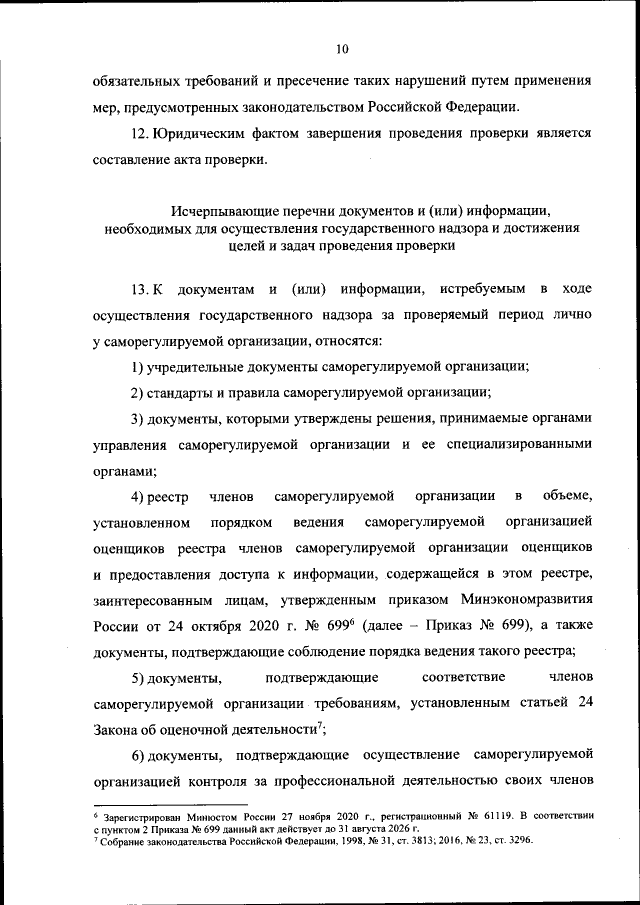 10

обязательных требований и пресечение таких нарушений путем применения мер, предусмотренных законодательством Российской Федерации.

12. Юридическим фактом завершения проведения проверки является составление акта проверки.

Исчерпывающие перечни документов и (или) информации, необходимых для осуществления государственного надзора и достижения целей и задач проведения проверки

13. К документам и (или) информации, истребуемым в ходе осуществления государственного надзора за проверяемый период лично у саморегулируемой организации, относятся:

1) учредительные документы саморегулируемой организации;

2) стандарты и правила саморегулируемой организации;

3) документы, которыми утверждены решения, принимаемые органами управления саморегулируемой организации и ее специализированными органами;

4) реестр членов саморегулируемой организации в объеме, установленном порядком ведения саморегулируемой организацией оценщиков реестра членов саморегулируемой организации оценщиков и предоставления доступа к информации, содержащейся в этом реестре, заинтересованным лицам, утвержденным приказом Минэкономразвития России от 24 октября 2020 г. № 699$^6$ (далее – Приказ № 699), а также документы, подтверждающие соблюдение порядка ведения такого реестра;

5) документы, подтверждающие соответствие членов саморегулируемой организации требованиям, установленным статьей 24 Закона об оценочной деятельности$^7$;

6) документы, подтверждающие осуществление саморегулируемой организацией контроля за профессиональной деятельностью своих членов

$^6$ Зарегистрирован Минюстом России 27 ноября 2020 г., регистрационный № 61119. В соответствии с пунктом 2 Приказа № 699 данный акт действует до 31 августа 2026 г.
$^7$ Собрание законодательства Российской Федерации, 1998, № 31, ст. 3813; 2016, № 23, ст. 3296.